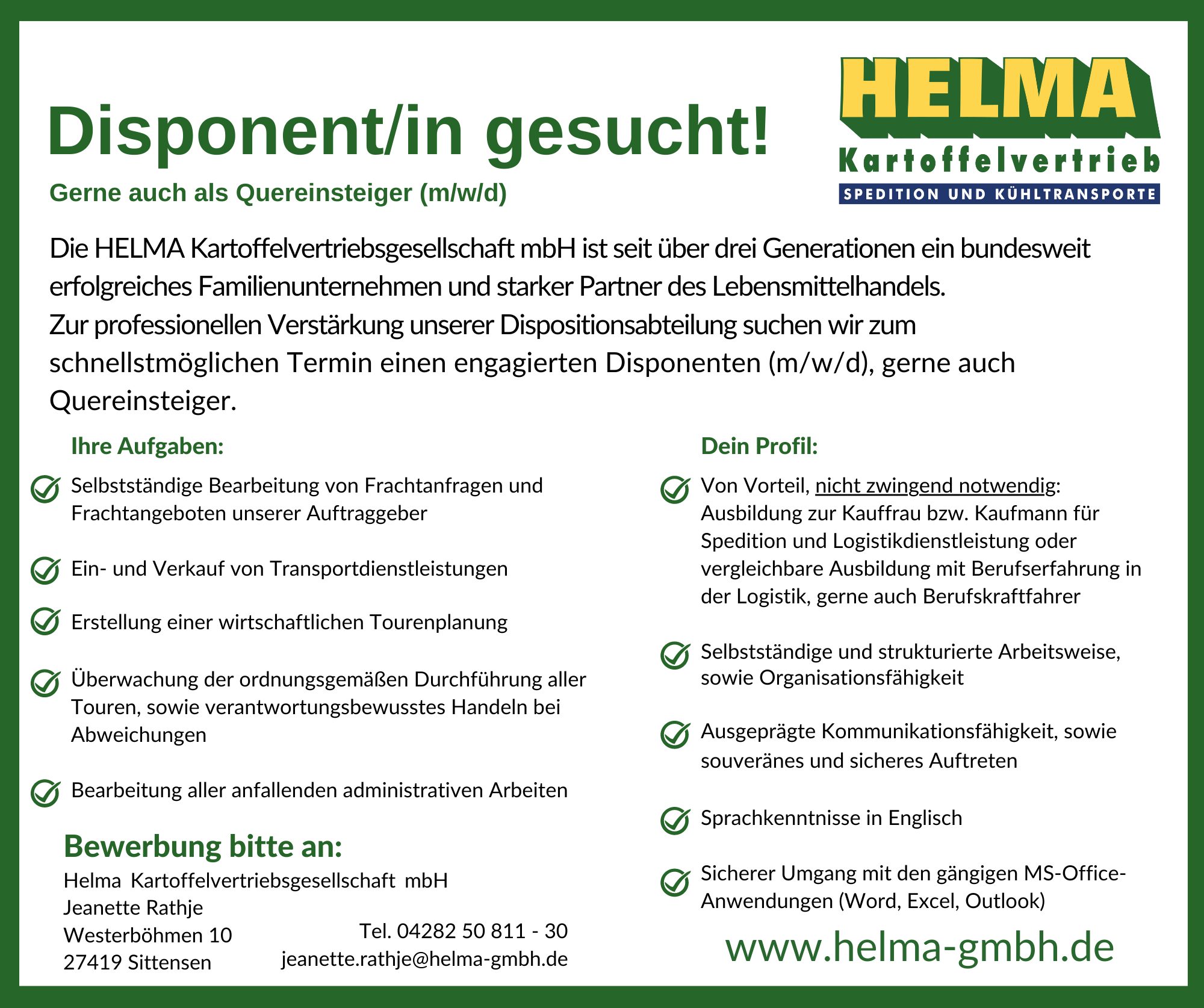 Disponent/in gesucht!

Gerne auch als Quereinsteiger (m/w/d)

HELMA
Kartoffelvertrieb
SPEDITION UND KÜHLTRANSPORTE

Die HELMA Kartoffelvertriebsgesellschaft mbH ist seit über drei Generationen ein bundesweit erfolgreiches Familienunternehmen und starker Partner des Lebensmittelhandels.
Zur professionellen Verstärkung unserer Dispositionsabteilung suchen wir zum schnellstmöglichen Termin einen engagierten Disponenten (m/w/d), gerne auch Quereinsteiger.

Ihre Aufgaben:

Selbstständige Bearbeitung von Frachtanfragen und Frachtangeboten unserer Auftraggeber

Ein- und Verkauf von Transportdienstleistungen

Erstellung einer wirtschaftlichen Tourenplanung

Überwachung der ordnungsgemäßen Durchführung aller Touren, sowie verantwortungsbewusstes Handeln bei Abweichungen

Bearbeitung aller anfallenden administrativen Arbeiten

Bewerbung bitte an:
Helma Kartoffelvertriebsgesellschaft mbH
Jeanette Rathje
Westerböhmen 10
27419 Sittensen

Tel. 04282 50 811 - 30
jeanette.rathje@helma-gmbh.de

Dein Profil:

Von Vorteil, nicht zwingend notwendig: Ausbildung zur Kauffrau bzw. Kaufmann für Spedition und Logistikdienstleistung oder vergleichbare Ausbildung mit Berufserfahrung in der Logistik, gerne auch Berufskraftfahrer

Selbstständige und strukturierte Arbeitsweise, sowie Organisationsfähigkeit

Ausgeprägte Kommunikationsfähigkeit, sowie souveränes und sicheres Auftreten

Sprachkenntnisse in Englisch

Sicherer Umgang mit den gängigen MS-Office-Anwendungen (Word, Excel, Outlook)

www.helma-gmbh.de